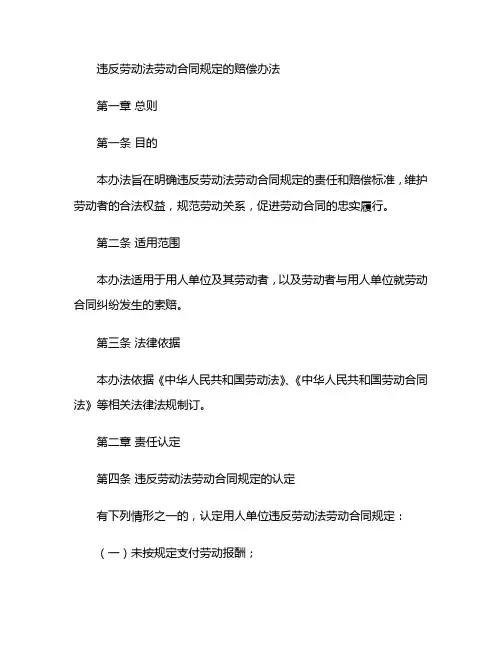 违反劳动法劳动合同规定的赔偿办法

第一章 总则

第一条 目的

本办法旨在明确违反劳动法劳动合同规定的责任和赔偿标准，维护劳动者的合法权益，规范劳动关系，促进劳动合同的忠实履行。

第二条 适用范围

本办法适用于用人单位及其劳动者，以及劳动者与用人单位就劳动合同纠纷发生的索赔。

第三条 法律依据

本办法依据《中华人民共和国劳动法》、《中华人民共和国劳动合同法》等相关法律法规制订。

第二章 责任认定

第四条 违反劳动法劳动合同规定的认定

有下列情形之一的，认定用人单位违反劳动法劳动合同规定：

（一）未按规定支付劳动报酬；